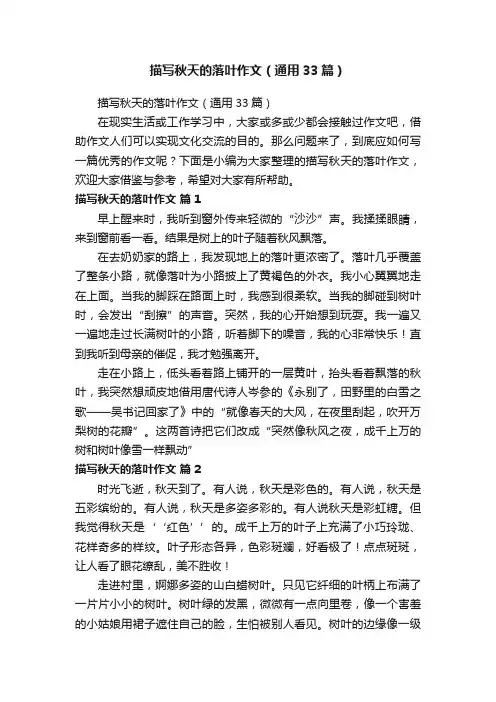 描写秋天的落叶作文（通用33篇）

描写秋天的落叶作文（通用33篇）

在现实生活或工作学习中，大家或多或少都会接触过作文吧，借助作文人们可以实现文化交流的目的。那么问题来了，到底应如何写一篇优秀的作文呢？下面是小编为大家整理的描写秋天的落叶作文，欢迎大家借鉴与参考，希望对大家有所帮助。

描写秋天的落叶作文 篇1

早上醒来时，我听到窗外传来轻微的“沙沙”声。我揉揉眼睛，来到窗前看一看。结果是树上的叶子随着秋风飘落。

在去奶奶家的路上，我发现地上的落叶更浓密了。落叶几乎覆盖了整条小路，就像落叶为小路披上了黄褐色的外衣。我小心翼翼地走在上面。当我的脚踩在路面上时，我感到很柔软。当我的脚碰到树叶时，会发出“刮擦”的声音。突然，我的心开始想到玩耍。我一遍又一遍地走过长满树叶的小路，听着脚下的噪音，我的心非常快乐！直到我听到母亲的催促，我才勉强离开。

走在小路上，低头看着路上铺开的一层黄叶，抬头看着飘落的秋叶，我突然想顽皮地借用唐代诗人岑参的《永别了，田野里的白雪之歌——吴书记回家了》中的“就像春天的大风，在夜里刮起，吹开万梨树的花瓣”。这两首诗把它们改成“突然像秋风之夜，成千上万的树和树叶像雪一样飘动”

描写秋天的落叶作文 篇2

时光飞逝，秋天到了。有人说，秋天是彩色的。有人说，秋天是五彩缤纷的。有人说，秋天是多姿多彩的。有人说秋天是彩虹糖。但我觉得秋天是‘‘红色’’的。成千上万的叶子上充满了小巧玲珑、花样奇多的样纹。叶子形态各异，色彩斑斓，好看极了！点点斑斑，让人看了眼花缭乱，美不胜收！

走进村里，婀娜多姿的山白蜡树叶。只见它纤细的叶柄上布满了一片片小小的树叶。树叶绿的发黑，微微有一点向里卷，像一个害羞的小姑娘用裙子遮住自己的脸，生怕被别人看见。树叶的边缘像一级